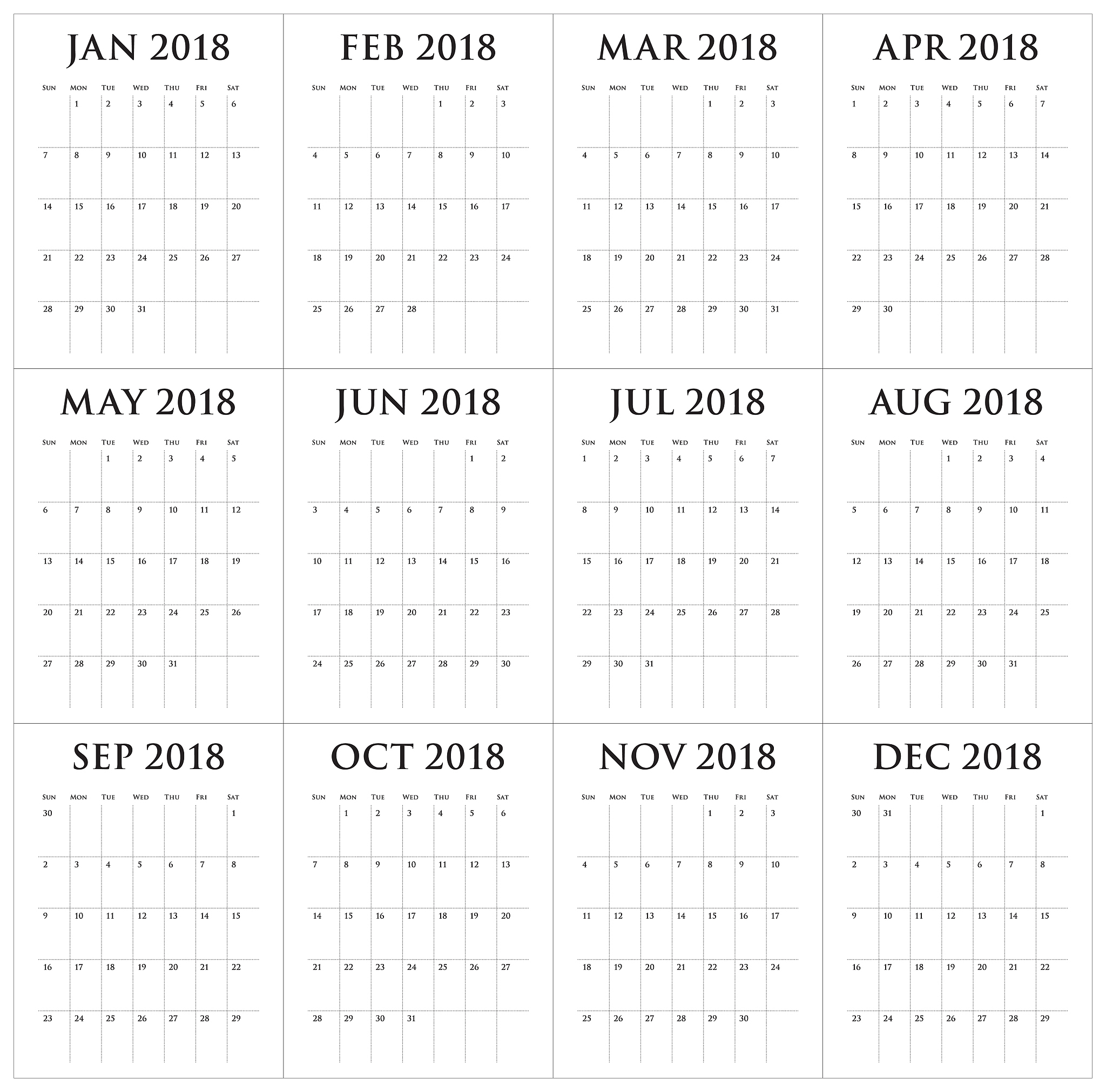 JAN 2018

| SUN | MON | TUE | WED | THU | FRI | SAT |
|---|---|---|---|---|---|---|
| | 1 | 2 | 3 | 4 | 5 | 6 |
| 7 | 8 | 9 | 10 | 11 | 12 | 13 |
| 14 | 15 | 16 | 17 | 18 | 19 | 20 |
| 21 | 22 | 23 | 24 | 25 | 26 | 27 |
| 28 | 29 | 30 | 31 | | | |

FEB 2018

| SUN | MON | TUE | WED | THU | FRI | SAT |
|---|---|---|---|---|---|---|
| | | | | 1 | 2 | 3 |
| 4 | 5 | 6 | 7 | 8 | 9 | 10 |
| 11 | 12 | 13 | 14 | 15 | 16 | 17 |
| 18 | 19 | 20 | 21 | 22 | 23 | 24 |
| 25 | 26 | 27 | 28 | | | |

MAR 2018

| SUN | MON | TUE | WED | THU | FRI | SAT |
|---|---|---|---|---|---|---|
| | | | | 1 | 2 | 3 |
| 4 | 5 | 6 | 7 | 8 | 9 | 10 |
| 11 | 12 | 13 | 14 | 15 | 16 | 17 |
| 18 | 19 | 20 | 21 | 22 | 23 | 24 |
| 25 | 26 | 27 | 28 | 29 | 30 | 31 |

APR 2018

| SUN | MON | TUE | WED | THU | FRI | SAT |
|---|---|---|---|---|---|---|
| 1 | 2 | 3 | 4 | 5 | 6 | 7 |
| 8 | 9 | 10 | 11 | 12 | 13 | 14 |
| 15 | 16 | 17 | 18 | 19 | 20 | 21 |
| 22 | 23 | 24 | 25 | 26 | 27 | 28 |
| 29 | 30 | | | | | |

MAY 2018

| SUN | MON | TUE | WED | THU | FRI | SAT |
|---|---|---|---|---|---|---|
| | | 1 | 2 | 3 | 4 | 5 |
| 6 | 7 | 8 | 9 | 10 | 11 | 12 |
| 13 | 14 | 15 | 16 | 17 | 18 | 19 |
| 20 | 21 | 22 | 23 | 24 | 25 | 26 |
| 27 | 28 | 29 | 30 | 31 | | |

JUN 2018

| SUN | MON | TUE | WED | THU | FRI | SAT |
|---|---|---|---|---|---|---|
| | | | | | 1 | 2 |
| 3 | 4 | 5 | 6 | 7 | 8 | 9 |
| 10 | 11 | 12 | 13 | 14 | 15 | 16 |
| 17 | 18 | 19 | 20 | 21 | 22 | 23 |
| 24 | 25 | 26 | 27 | 28 | 29 | 30 |

JUL 2018

| SUN | MON | TUE | WED | THU | FRI | SAT |
|---|---|---|---|---|---|---|
| 1 | 2 | 3 | 4 | 5 | 6 | 7 |
| 8 | 9 | 10 | 11 | 12 | 13 | 14 |
| 15 | 16 | 17 | 18 | 19 | 20 | 21 |
| 22 | 23 | 24 | 25 | 26 | 27 | 28 |
| 29 | 30 | 31 | | | | |

AUG 2018

| SUN | MON | TUE | WED | THU | FRI | SAT |
|---|---|---|---|---|---|---|
| | | | 1 | 2 | 3 | 4 |
| 5 | 6 | 7 | 8 | 9 | 10 | 11 |
| 12 | 13 | 14 | 15 | 16 | 17 | 18 |
| 19 | 20 | 21 | 22 | 23 | 24 | 25 |
| 26 | 27 | 28 | 29 | 30 | 31 | |

SEP 2018

| SUN | MON | TUE | WED | THU | FRI | SAT |
|---|---|---|---|---|---|---|
| 30 | | | | | | 1 |
| 2 | 3 | 4 | 5 | 6 | 7 | 8 |
| 9 | 10 | 11 | 12 | 13 | 14 | 15 |
| 16 | 17 | 18 | 19 | 20 | 21 | 22 |
| 23 | 24 | 25 | 26 | 27 | 28 | 29 |

OCT 2018

| SUN | MON | TUE | WED | THU | FRI | SAT |
|---|---|---|---|---|---|---|
| | 1 | 2 | 3 | 4 | 5 | 6 |
| 7 | 8 | 9 | 10 | 11 | 12 | 13 |
| 14 | 15 | 16 | 17 | 18 | 19 | 20 |
| 21 | 22 | 23 | 24 | 25 | 26 | 27 |
| 28 | 29 | 30 | 31 | | | |

NOV 2018

| SUN | MON | TUE | WED | THU | FRI | SAT |
|---|---|---|---|---|---|---|
| | | | | 1 | 2 | 3 |
| 4 | 5 | 6 | 7 | 8 | 9 | 10 |
| 11 | 12 | 13 | 14 | 15 | 16 | 17 |
| 18 | 19 | 20 | 21 | 22 | 23 | 24 |
| 25 | 26 | 27 | 28 | 29 | 30 | |

DEC 2018

| SUN | MON | TUE | WED | THU | FRI | SAT |
|---|---|---|---|---|---|---|
| 30 | 31 | | | | | 1 |
| 2 | 3 | 4 | 5 | 6 | 7 | 8 |
| 9 | 10 | 11 | 12 | 13 | 14 | 15 |
| 16 | 17 | 18 | 19 | 20 | 21 | 22 |
| 23 | 24 | 25 | 26 | 27 | 28 | 29 |